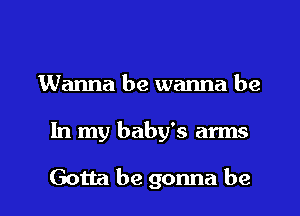 Wanna be wanna be

In my baby's arms

Gotta be gonna be